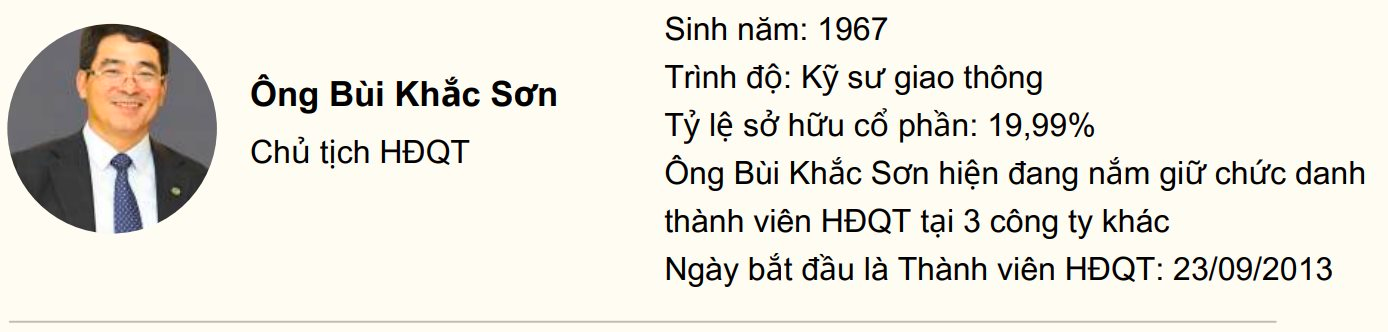 Ông Bùi Khắc Sơn
Chủ tịch HĐQT

Sinh năm: 1967
Trình độ: Kỹ sư giao thông
Tỷ lệ sở hữu cổ phần: 19,99%
Ông Bùi Khắc Sơn hiện đang nắm giữ chức danh thành viên HĐQT tại 3 công ty khác
Ngày bắt đầu là Thành viên HĐQT: 23/09/2013